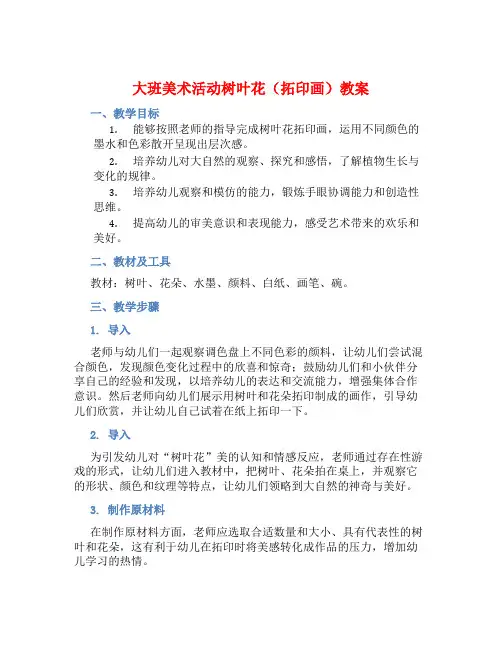 大班美术活动树叶花（拓印画）教案

一、教学目标

1. 能够按照老师的指导完成树叶花拓印画，运用不同颜色的墨水和色彩散开呈现出层次感。

2. 培养幼儿对大自然的观察、探究和感悟，了解植物生长与变化的规律。

3. 培养幼儿观察和模仿的能力，锻炼手眼协调能力和创造性思维。

4. 提高幼儿的审美意识和表现能力，感受艺术带来的欢乐和美好。

二、教材及工具

教材：树叶、花朵、水墨、颜料、白纸、画笔、碗。

三、教学步骤

1. 导入

老师与幼儿们一起观察调色盘上不同色彩的颜料，让幼儿们尝试混合颜色，发现颜色变化过程中的欣喜和惊奇；鼓励幼儿们和小伙伴分享自己的经验和发现，以培养幼儿的表达和交流能力，增强集体合作意识。然后老师向幼儿们展示用树叶和花朵拓印制成的画作，引导幼儿们欣赏，并让幼儿自己试着在纸上拓印一下。

2. 导入

为引发幼儿对“树叶花”美的认知和情感反应，老师通过存在性游戏的形式，让幼儿们进入教材中，把树叶、花朵拍在桌上，并观察它的形状、颜色和纹理等特点，让幼儿们领略到大自然的神奇与美好。

3. 制作原材料

在制作原材料方面，老师应选取合适数量和大小、具有代表性的树叶和花朵，这有利于幼儿在拓印时将美感转化成作品的压力，增加幼儿学习的热情。